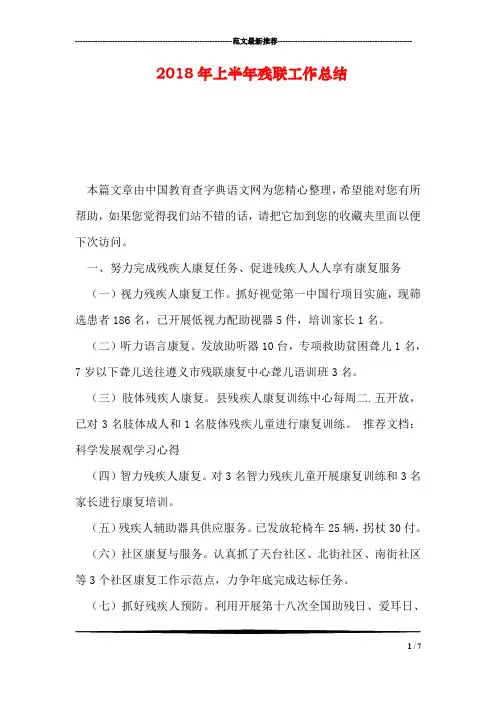 范文最新推荐

2018年上半年残联工作总结

本篇文章由中国教育查字典语文网为您精心整理，希望能对您有所帮助，如果您觉得我们站不错的话，请把它加到您的收藏夹里面以便下次访问。

一、努力完成残疾人康复任务、促进残疾人人人享有康复服务

（一）视力残疾人康复工作。抓好视觉第一中国行项目实施，现筛选患者186名，已开展低视力配助视器5件，培训家长1名。

（二）听力语言康复。发放助听器10台，专项救助贫困聋儿1名，7岁以下聋儿送往遵义市残联康复中心聋儿语训班3名。

（三）肢体残疾人康复。县残疾人康复训练中心每周二.五开放，已对3名肢体成人和1名肢体残疾儿童进行康复训练。 推荐文档：科学发展观学习心得

（四）智力残疾人康复。对3名智力残疾儿童开展康复训练和3名家长进行康复培训。

（五）残疾人辅助器具供应服务。已发放轮椅车25辆，拐杖30付。

（六）社区康复与服务。认真抓了天台社区、北街社区、南街社区等3个社区康复工作示范点，力争年底完成达标任务。

（七）抓好残疾人预防。利用开展第十八次全国助残日、爱耳日、

1 / 7